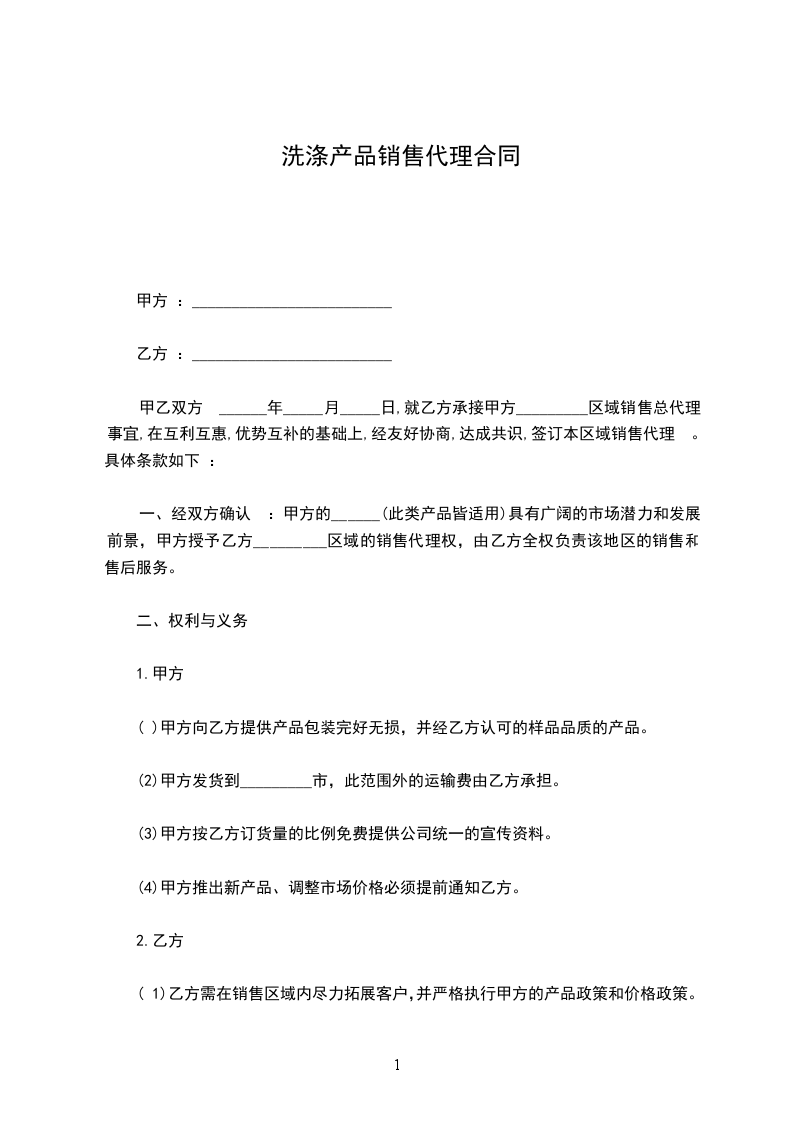 洗涤产品销售代理合同

甲方 ：________________________

乙方 ：________________________

甲乙双方 ______年_____月_____日,就乙方承接甲方_________区域销售总代理事宜,在互利互惠,优势互补的基础上,经友好协商,达成共识,签订本区域销售代理 。具体条款如下 ：

一、经双方确认 ：甲方的______(此类产品皆适用)具有广阔的市场潜力和发展前景，甲方授予乙方_________区域的销售代理权，由乙方全权负责该地区的销售和售后服务。

二、权利与义务

1.甲方

( )甲方向乙方提供产品包装完好无损，并经乙方认可的样品品质的产品。

⑵甲方发货到_________市，此范围外的运输费由乙方承担。

⑶甲方按乙方订货量的比例免费提供公司统一的宣传资料。

⑷甲方推出新产品、调整市场价格必须提前通知乙方。

2.乙方

( 1)乙方需在销售区域内尽力拓展客户,并严格执行甲方的产品政策和价格政策。

1